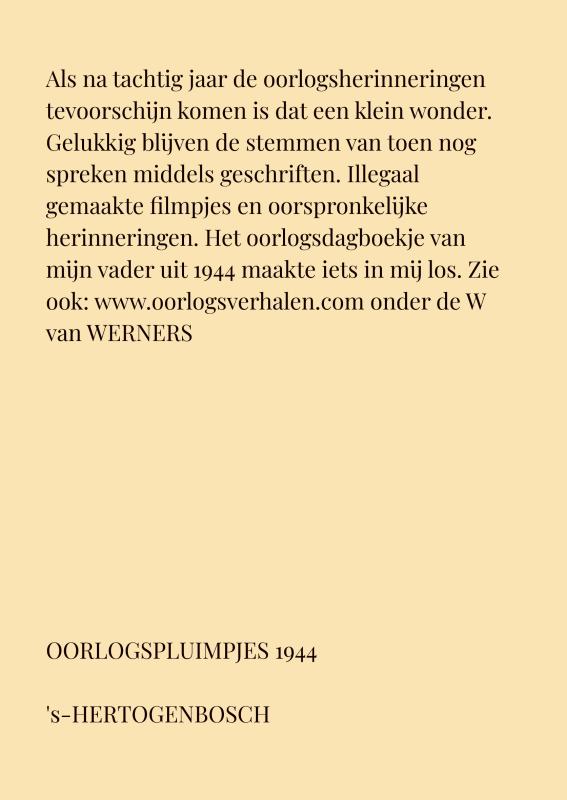 Als na tachtig jaar de oorlogsherinneringen tevoorschijn komen is dat een klein wonder. Gelukkig blijven de stemmen van toen nog spreken middels geschriften. Illegaal gemaakte filmpjes en oorspronkelijke herinneringen. Het oorlogsdagboekje van mijn vader uit 1944 maakte iets in mij los. Zie ook: www.oorlogsverhalen.com onder de W van WERNERS

OORLOGSPLUIMPJES 1944

's-HERTOGENBOSCH